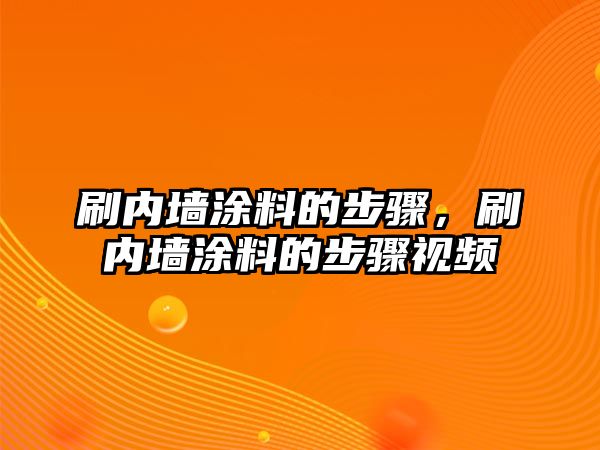 刷内墙涂料的步骤，刷内墙涂料的步骤视频